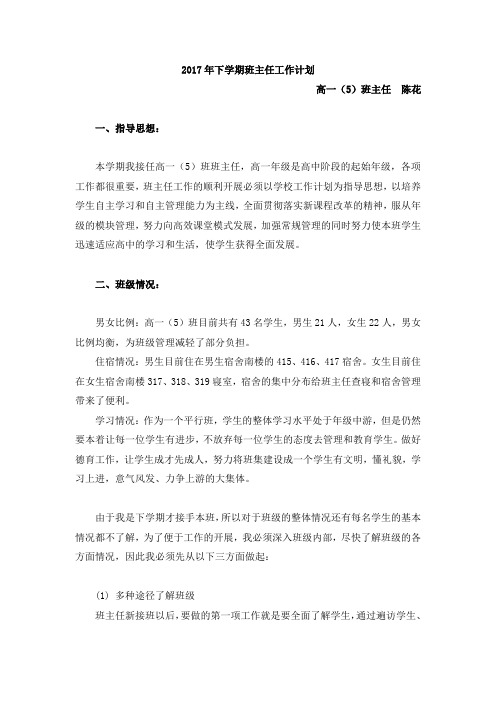 2017年下学期班主任工作计划

高一（5）班主任　陈花

一、指导思想：

本学期我接任高一（5）班班主任，高一年级是高中阶段的起始年级，各项工作都很重要，班主任工作的顺利开展必须以学校工作计划为指导思想，以培养学生自主学习和自主管理能力为主线，全面贯彻落实新课程改革的精神，服从年级的模块管理，努力向高效课堂模式发展，加强常规管理的同时努力使本班学生迅速适应高中的学习和生活，使学生获得全面发展。

二、班级情况：

男女比例：高一（5）班目前共有43名学生，男生21人，女生22人，男女比例均衡，为班级管理减轻了部分负担。

住宿情况：男生目前住在男生宿舍南楼的415、416、417宿舍。女生目前住在女生宿舍南楼317、318、319寝室，宿舍的集中分布给班主任查寝和宿舍管理带来了便利。

学习情况：作为一个平行班，学生的整体学习水平处于年级中游，但是仍然要本着让每一位学生有进步，不放弃每一位学生的态度去管理和教育学生。做好德育工作，让学生成才先成人，努力将班集建设成一个学生有文明，懂礼貌，学习上进，意气风发、力争上游的大集体。

由于我是下学期才接手本班，所以对于班级的整体情况还有每名学生的基本情况都不了解，为了便于工作的开展，我必须深入班级内部，尽快了解班级的各方面情况，因此我必须先从以下三方面做起：

(1) 多种途径了解班级

班主任新接班以后，要做的第一项工作就是要全面了解学生，通过遍访学生、